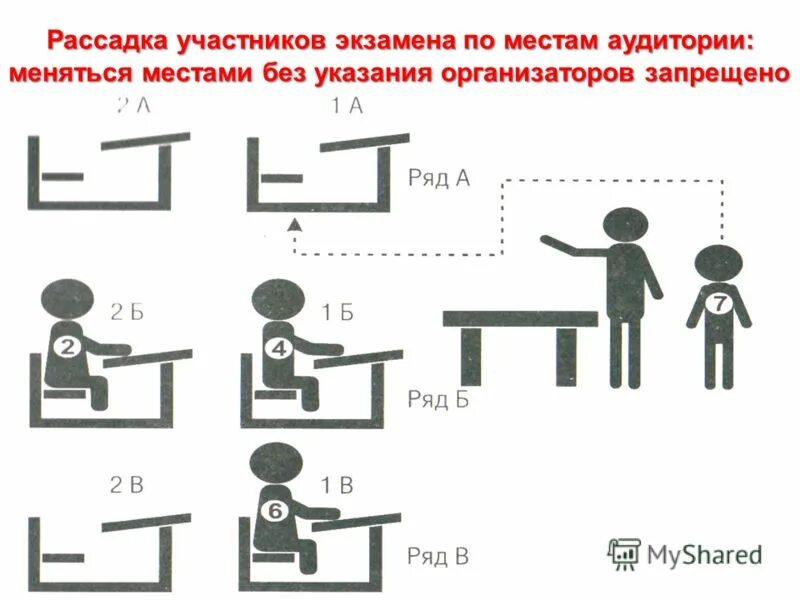 Рассадка участников экзамена по местам аудитории: меняться местами без указания организаторов запрещено

2 А

1 А

Ряд А

2 Б

1 Б

2

4

7

Ряд Б

2 В

1 В

6

Ряд В

MyShared